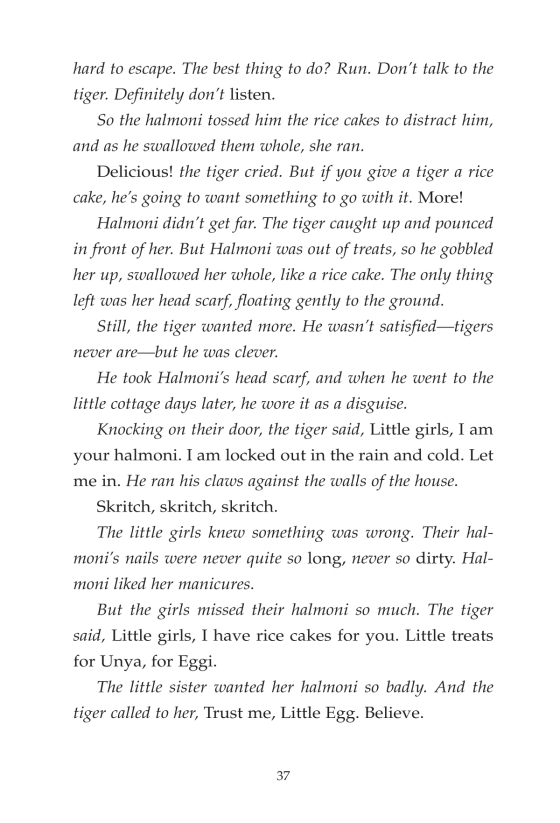 hard to escape. The best thing to do? Run. Don't talk to the tiger. Definitely don't listen.

So the halmoni tossed him the rice cakes to distract him, and as he swallowed them whole, she ran.

Delicious! the tiger cried. But if you give a tiger a rice cake, he's going to want something to go with it. More!

Halmoni didn't get far. The tiger caught up and pounced in front of her. But Halmoni was out of treats, so he gobbled her up, swallowed her whole, like a rice cake. The only thing left was her head scarf, floating gently to the ground.

Still, the tiger wanted more. He wasn't satisfied—tigers never are—but he was clever.

He took Halmoni's head scarf, and when he went to the little cottage days later, he wore it as a disguise.

Knocking on their door, the tiger said, Little girls, I am your halmoni. I am locked out in the rain and cold. Let me in. He ran his claws against the walls of the house.

Skritch, skritch, skritch.

The little girls knew something was wrong. Their halmoni's nails were never quite so long, never so dirty. Halmoni liked her manicures.

But the girls missed their halmoni so much. The tiger said, Little girls, I have rice cakes for you. Little treats for Unya, for Eggi.

The little sister wanted her halmoni so badly. And the tiger called to her, Trust me, Little Egg. Believe.

37